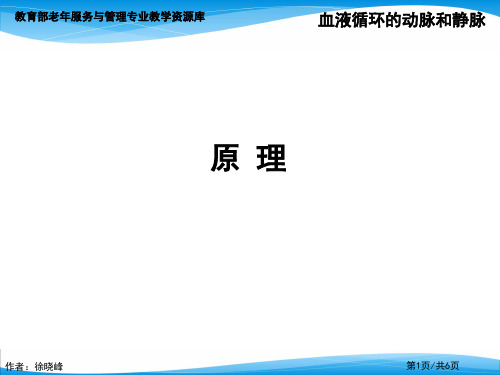 教育部老年服务与管理专业教学资源库

血液循环的动脉和静脉

原 理

作者：徐晓峰

第1页/共6页